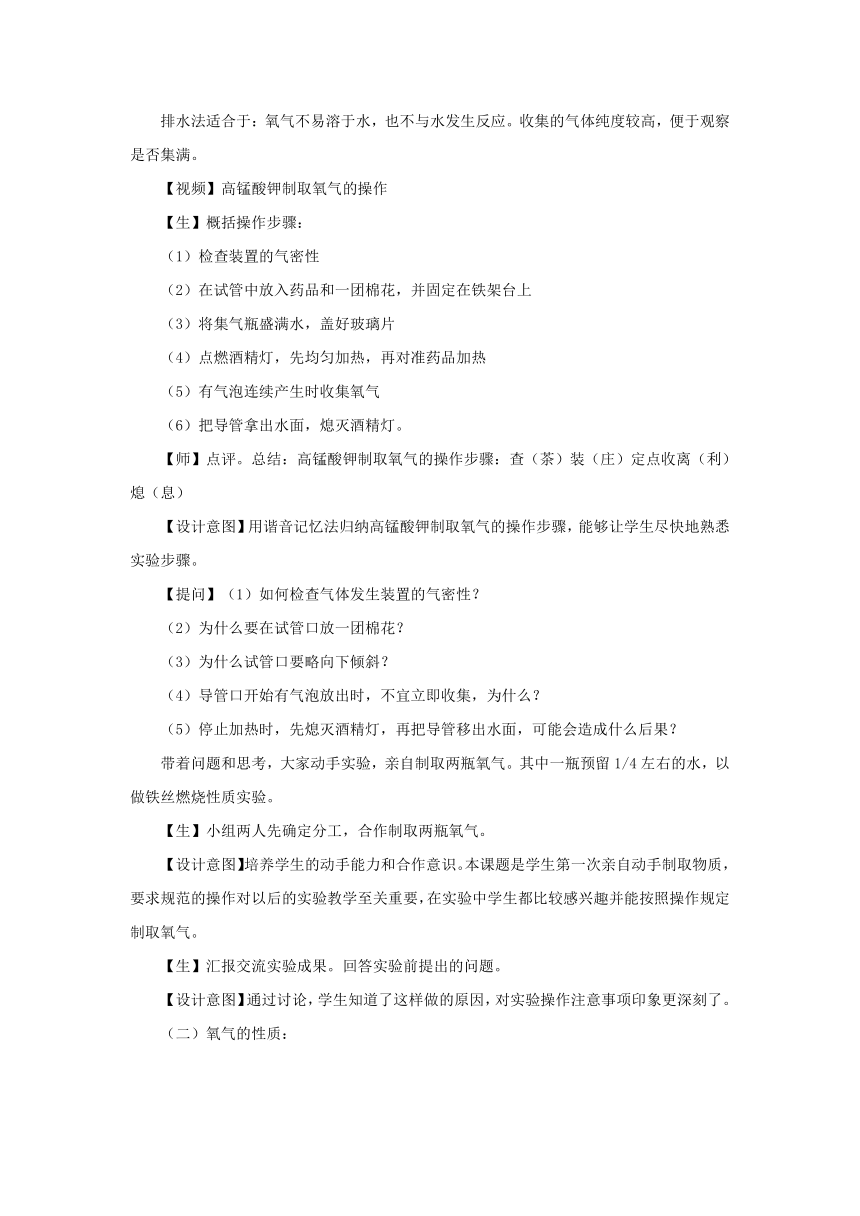 排水法适合于：氧气不易溶于水，也不与水发生反应。收集的气体纯度较高，便于观察是否集满。

【视频】高锰酸钾制取氧气的操作

【生】概括操作步骤：

（1）检查装置的气密性

（2）在试管中放入药品和一团棉花，并固定在铁架台上

（3）将集气瓶盛满水，盖好玻璃片

（4）点燃酒精灯，先均匀加热，再对准药品加热

（5）有气泡连续产生时收集氧气

（6）把导管拿出水面，熄灭酒精灯。

【师】点评。总结：高锰酸钾制取氧气的操作步骤：查（茶）装（庄）定点收离（利）熄（息）

【设计意图】用谐音记忆法归纳高锰酸钾制取氧气的操作步骤，能够让学生尽快地熟悉实验步骤。

【提问】（1）如何检查气体发生装置的气密性？

（2）为什么要在试管口放一团棉花？

（3）为什么试管口要略向下倾斜？

（4）导管口开始有气泡放出时，不宜立即收集，为什么？

（5）停止加热时，先熄灭酒精灯，再把导管移出水面，可能会造成什么后果？

带着问题和思考，大家动手实验，亲自制取两瓶氧气。其中一瓶预留 1/4 左右的水，以做铁丝燃烧性质实验。

【生】小组两人先确定分工，合作制取两瓶氧气。

【设计意图】培养学生的动手能力和合作意识。本课题是学生第一次亲自动手制取物质，要求规范的操作对以后的实验教学至关重要，在实验中学生都比较感兴趣并能按照操作规定制取氧气。

【生】汇报交流实验成果。回答实验前提出的问题。

【设计意图】通过讨论，学生知道了这样做的原因，对实验操作注意事项印象更深刻了。

（二）氧气的性质：